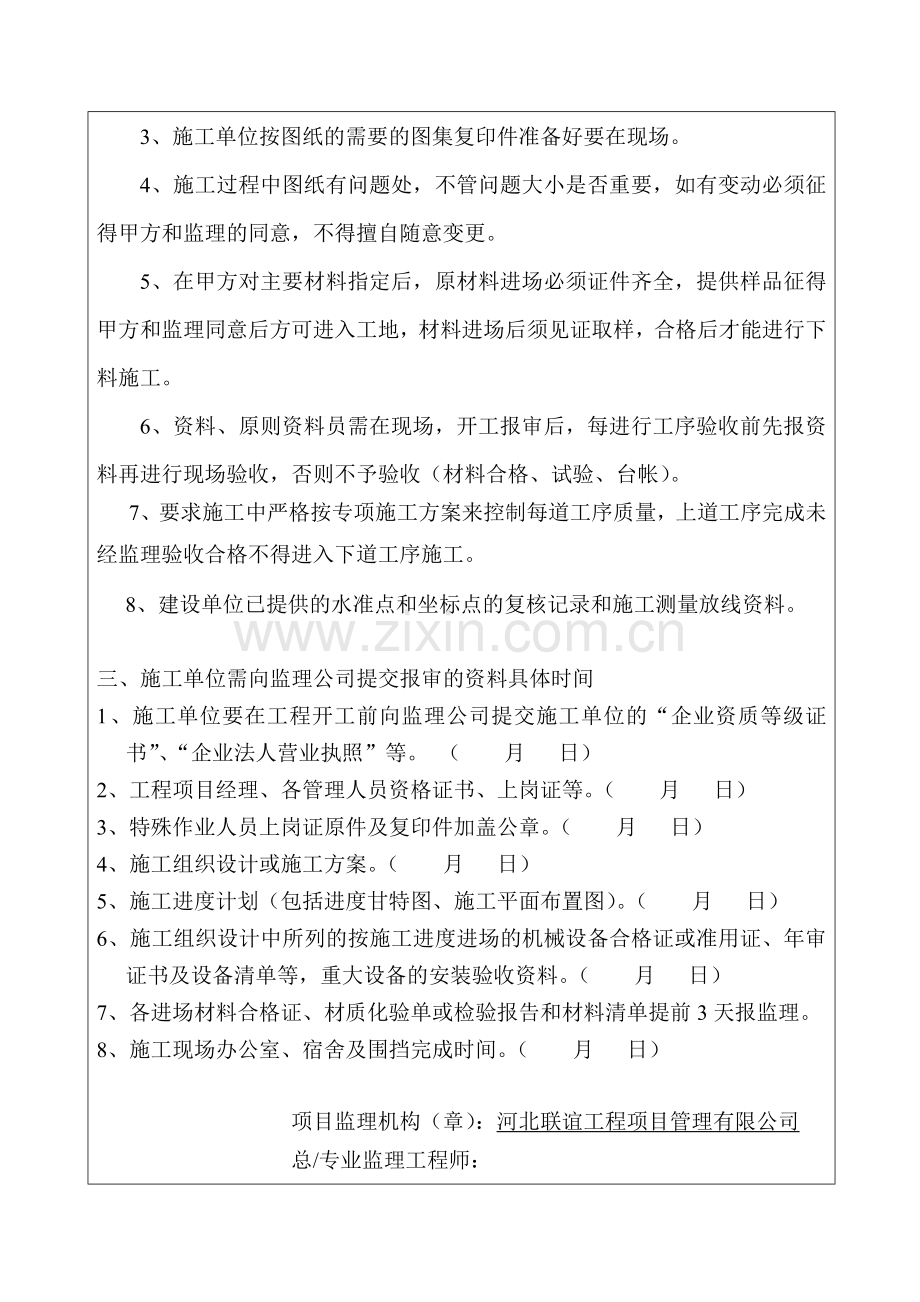 3、施工单位按图纸的需要的图集复印件准备好要在现场。

4、施工过程中图纸有问题处，不管问题大小是否重要，如有变动必须征得甲方和监理的同意，不得擅自随意变更。

5、在甲方对主要材料指定后，原材料进场必须证件齐全，提供样品征得甲方和监理同意后方可进入工地，材料进场后须见证取样，合格后才能进行下料施工。

6、资料、原则资料员需在现场，开工报审后，每进行工序验收前先报资料再进行现场验收，否则不予验收（材料合格、试验、台帐）。

7、要求施工中严格按专项施工方案来控制每道工序质量，上道工序完成未经监理验收合格不得进入下道工序施工。

8、建设单位已提供的水准点和坐标点的复核记录和施工测量放线资料。

三、施工单位需向监理公司提交报审的资料具体时间
1、施工单位要在工程开工前向监理公司提交施工单位的“企业资质等级证书”、“企业法人营业执照”等。（ 月 日）
2、工程项目经理、各管理人员资格证书、上岗证等。（ 月 日）
3、特殊作业人员上岗证原件及复印件加盖公章。（ 月 日）
4、施工组织设计或施工方案。（ 月 日）
5、施工进度计划（包括进度甘特图、施工平面布置图）。（ 月 日）
6、施工组织设计中所列的按施工进度进场的机械设备合格证或准用证、年审证书及设备清单等，重大设备的安装验收资料。（ 月 日）
7、各进场材料合格证、材质化验单或检验报告和材料清单提前3天报监理。
8、施工现场办公室、宿舍及围挡完成时间。（ 月 日）

项目监理机构（章）：河北联谊工程项目管理有限公司
总/专业监理工程师：

www.zixin.com.cn